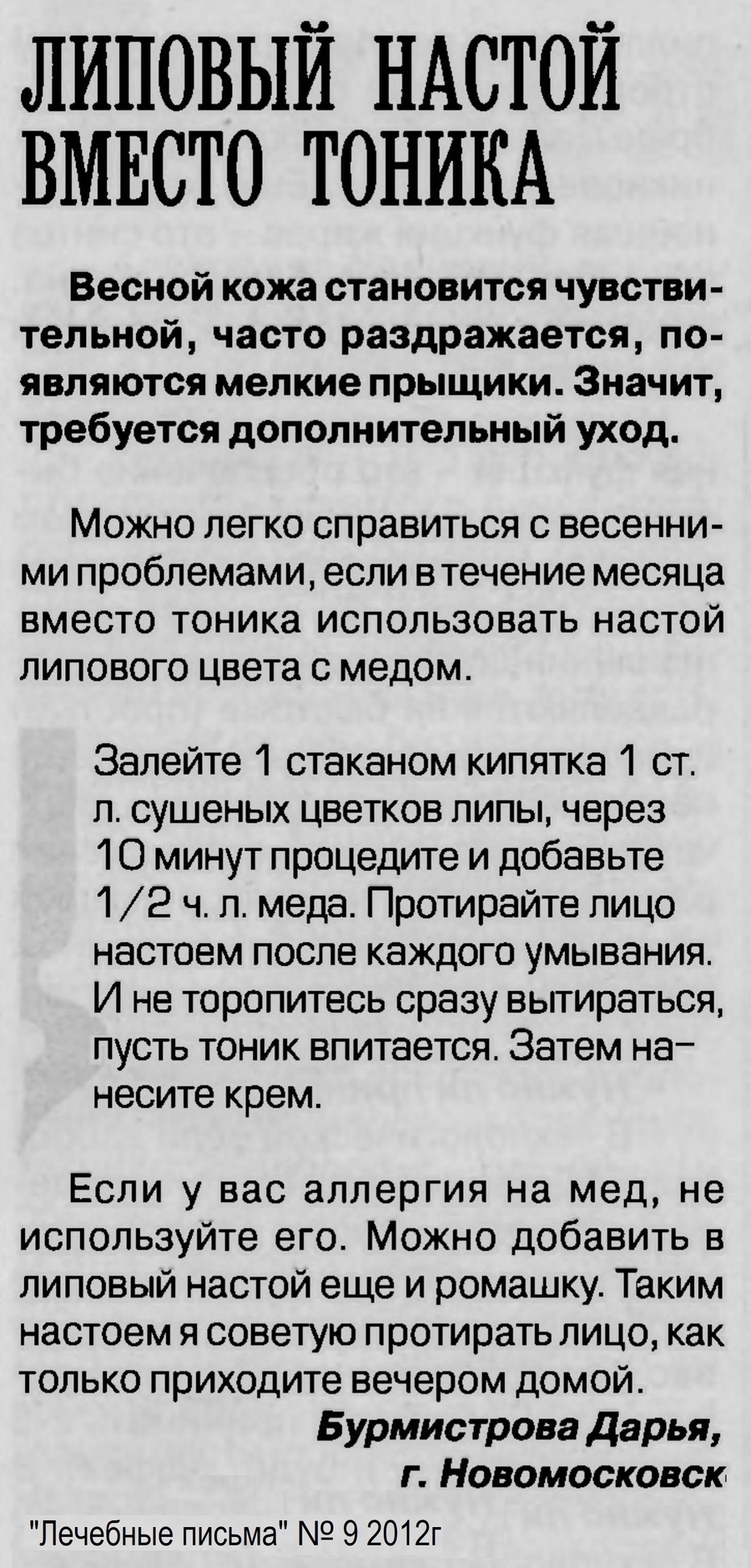 ЛИПОВЫЙ НАСТОЙ ВМЕСТО ТОНИКА

Весной кожа становится чувствительной, часто раздражается, появляются мелкие прыщики. Значит, требуется дополнительный уход.

Можно легко справиться с весенними проблемами, если в течение месяца вместо тоника использовать настой липового цвета с медом.

Залейте 1 стаканом кипятка 1 ст. л. сушеных цветков липы, через 10 минут процедите и добавьте 1/2 ч. л. меда. Протирайте лицо настоем после каждого умывания. И не торопитесь сразу вытираться, пусть тоник впитается. Затем нанесите крем.

Если у вас аллергия на мед, не используйте его. Можно добавить в липовый настой еще и ромашку. Таким настоем я советую протирать лицо, как только приходите вечером домой.

Бурмистрова Дарья,
г. Новомосковск

"Лечебные письма" № 9 2012г